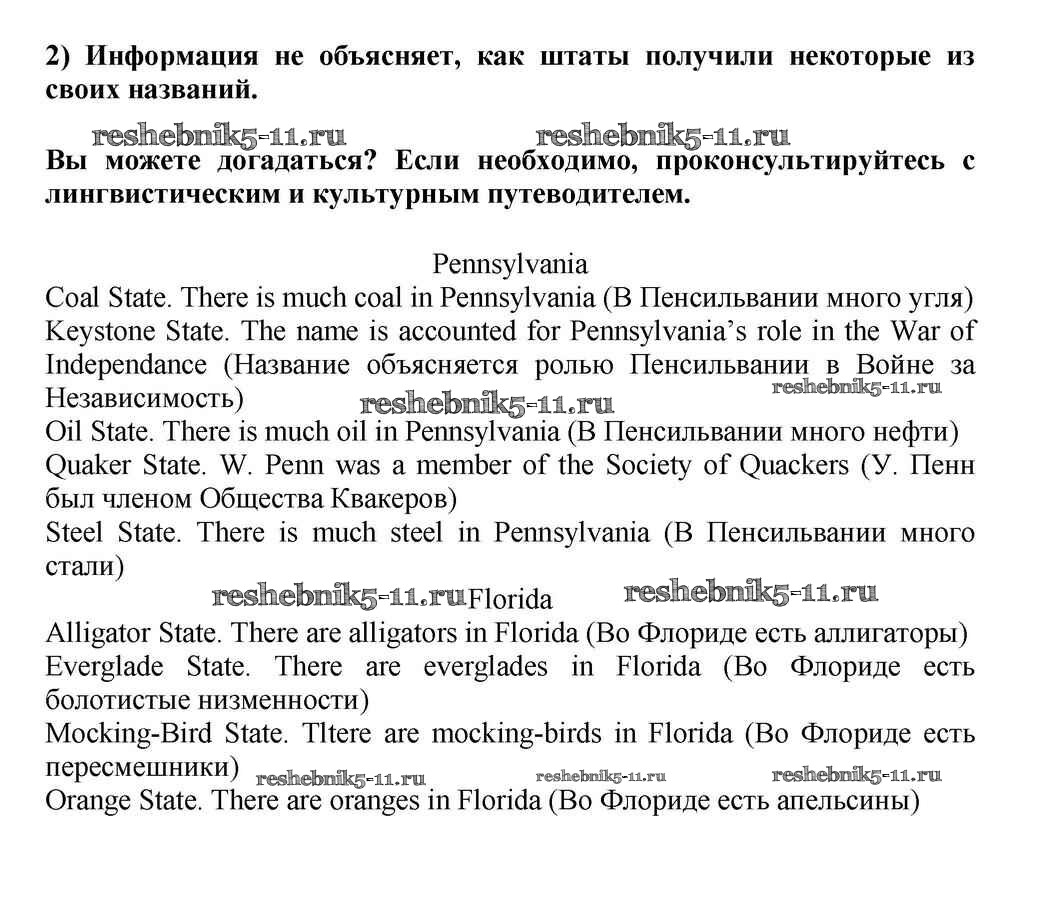 2) Информация не объясняет, как штаты получили некоторые из своих названий.

reshebnik5-11.ru reshebnik5-11.ru

Вы можете догадаться? Если необходимо, проконсультируйтесь с лингвистическим и культурным путеводителем.

Pennsylvania

Coal State. There is much coal in Pennsylvania (В Пенсильвании много угля)

Keystone State. The name is accounted for Pennsylvania's role in the War of Independance (Название объясняется ролью Пенсильвании в Войне за Независимость)

reshebnik5-11.ru

reshebnik5-11.ru

Oil State. There is much oil in Pennsylvania (В Пенсильвании много нефти)

Quaker State. W. Penn was a member of the Society of Quackers (У. Пенн был членом Общества Квакеров)

Steel State. There is much steel in Pennsylvania (В Пенсильвании много стали)

reshebnik5-11.ru Florida reshebnik5-11.ru

Alligator State. There are alligators in Florida (Во Флориде есть аллигаторы)

Everglade State. There are everglades in Florida (Во Флориде есть болотистые низменности)

Mocking-Bird State. Tltere are mocking-birds in Florida (Во Флориде есть пересмешники)

reshebnik5-11.ru reshebnik5-11.ru reshebnik5-11.ru

Orange State. There are oranges in Florida (Во Флориде есть апельсины)